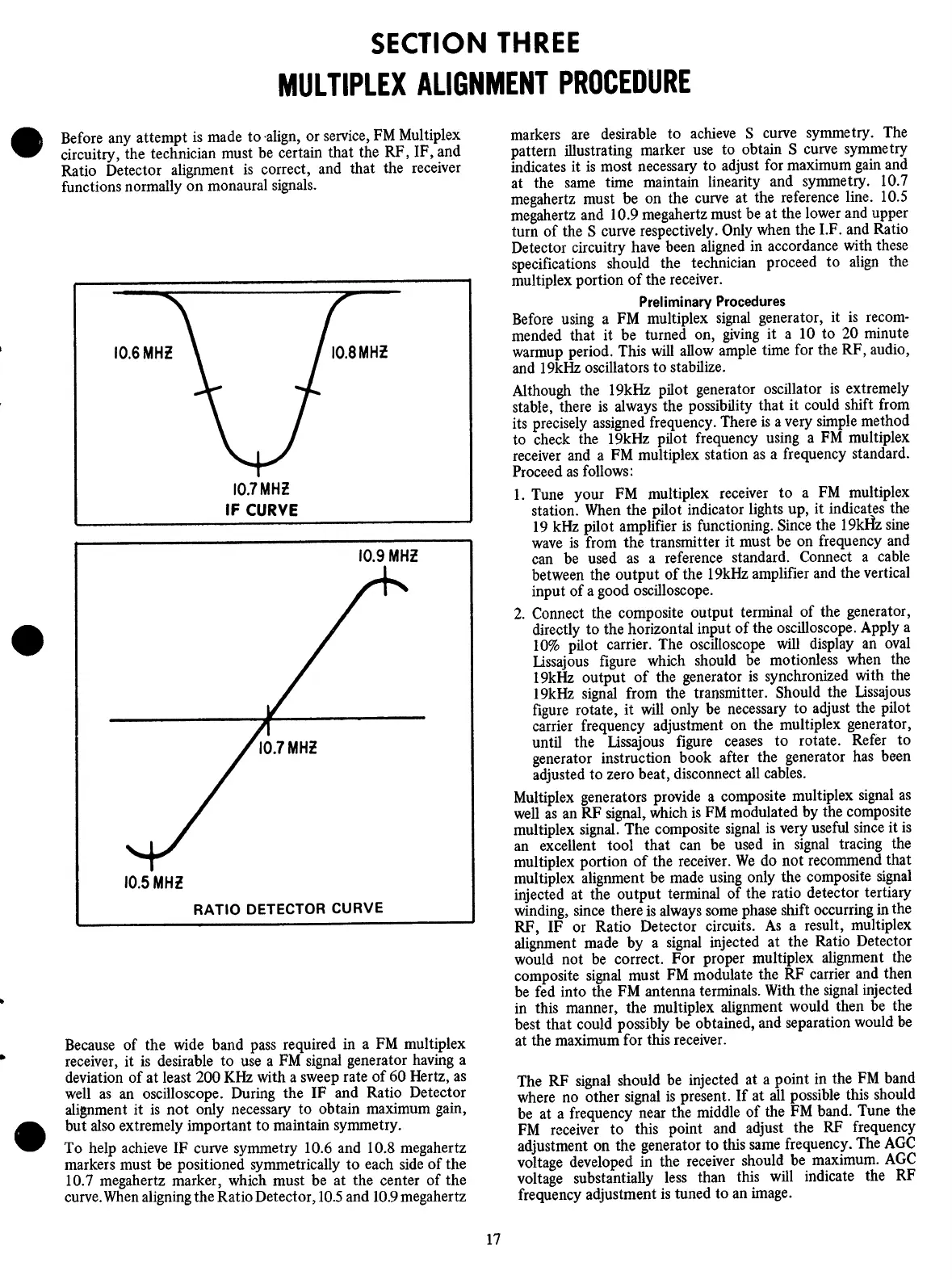 SECTION THREE
MULTIPLEX ALIGNMENT PROCEDURE

Before any attempt is made to align, or service, FM Multiplex circuitry, the technician must be certain that the RF, IF, and Ratio Detector alignment is correct, and that the receiver functions normally on monaural signals.

10.6 MHZ

10.8 MHZ

10.7 MHZ
IF CURVE

10.9 MHZ

10.7 MHZ

10.5 MHZ

RATIO DETECTOR CURVE

Because of the wide band pass required in a FM multiplex receiver, it is desirable to use a FM signal generator having a deviation of at least 200 KHz with a sweep rate of 60 Hertz, as well as an oscilloscope. During the IF and Ratio Detector alignment it is not only necessary to obtain maximum gain, but also extremely important to maintain symmetry.

To help achieve IF curve symmetry 10.6 and 10.8 megahertz markers must be positioned symmetrically to each side of the 10.7 megahertz marker, which must be at the center of the curve. When aligning the Ratio Detector, 10.5 and 10.9 megahertz markers are desirable to achieve S curve symmetry. The pattern illustrating marker use to obtain S curve symmetry indicates it is most necessary to adjust for maximum gain and at the same time maintain linearity and symmetry. 10.7 megahertz must be on the curve at the reference line. 10.5 megahertz and 10.9 megahertz must be at the lower and upper turn of the S curve respectively. Only when the I.F. and Ratio Detector circuitry have been aligned in accordance with these specifications should the technician proceed to align the multiplex portion of the receiver.

Preliminary Procedures

Before using a FM multiplex signal generator, it is recommended that it be turned on, giving it a 10 to 20 minute warmup period. This will allow ample time for the RF, audio, and 19kHz oscillators to stabilize.

Although the 19kHz pilot generator oscillator is extremely stable, there is always the possibility that it could shift from its precisely assigned frequency. There is a very simple method to check the 19kHz pilot frequency using a FM multiplex receiver and a FM multiplex station as a frequency standard. Proceed as follows:

1. Tune your FM multiplex receiver to a FM multiplex station. When the pilot indicator lights up, it indicates the 19 kHz pilot amplifier is functioning. Since the 19kHz sine wave is from the transmitter it must be on frequency and can be used as a reference standard. Connect a cable between the output of the 19kHz amplifier and the vertical input of a good oscilloscope.

2. Connect the composite output terminal of the generator, directly to the horizontal input of the oscilloscope. Apply a 10% pilot carrier. The oscilloscope will display an oval Lissajous figure which should be motionless when the 19kHz output of the generator is synchronized with the 19kHz signal from the transmitter. Should the Lissajous figure rotate, it will only be necessary to adjust the pilot carrier frequency adjustment on the multiplex generator, until the Lissajous figure ceases to rotate. Refer to generator instruction book after the generator has been adjusted to zero beat, disconnect all cables.

Multiplex generators provide a composite multiplex signal as well as an RF signal, which is FM modulated by the composite multiplex signal. The composite signal is very useful since it is an excellent tool that can be used in signal tracing the multiplex portion of the receiver. We do not recommend that multiplex alignment be made using only the composite signal injected at the output terminal of the ratio detector tertiary winding, since there is always some phase shift occurring in the RF, IF or Ratio Detector circuits. As a result, multiplex alignment made by a signal injected at the Ratio Detector would not be correct. For proper multiplex alignment the composite signal must FM modulate the RF carrier and then be fed into the FM antenna terminals. With the signal injected in this manner, the multiplex alignment would then be the best that could possibly be obtained, and separation would be at the maximum for this receiver.

The RF signal should be injected at a point in the FM band where no other signal is present. If at all possible this should be at a frequency near the middle of the FM band. Tune the FM receiver to this point and adjust the RF frequency adjustment on the generator to this same frequency. The AGC voltage developed in the receiver should be maximum. AGC voltage substantially less than this will indicate the RF frequency adjustment is tuned to an image.

17